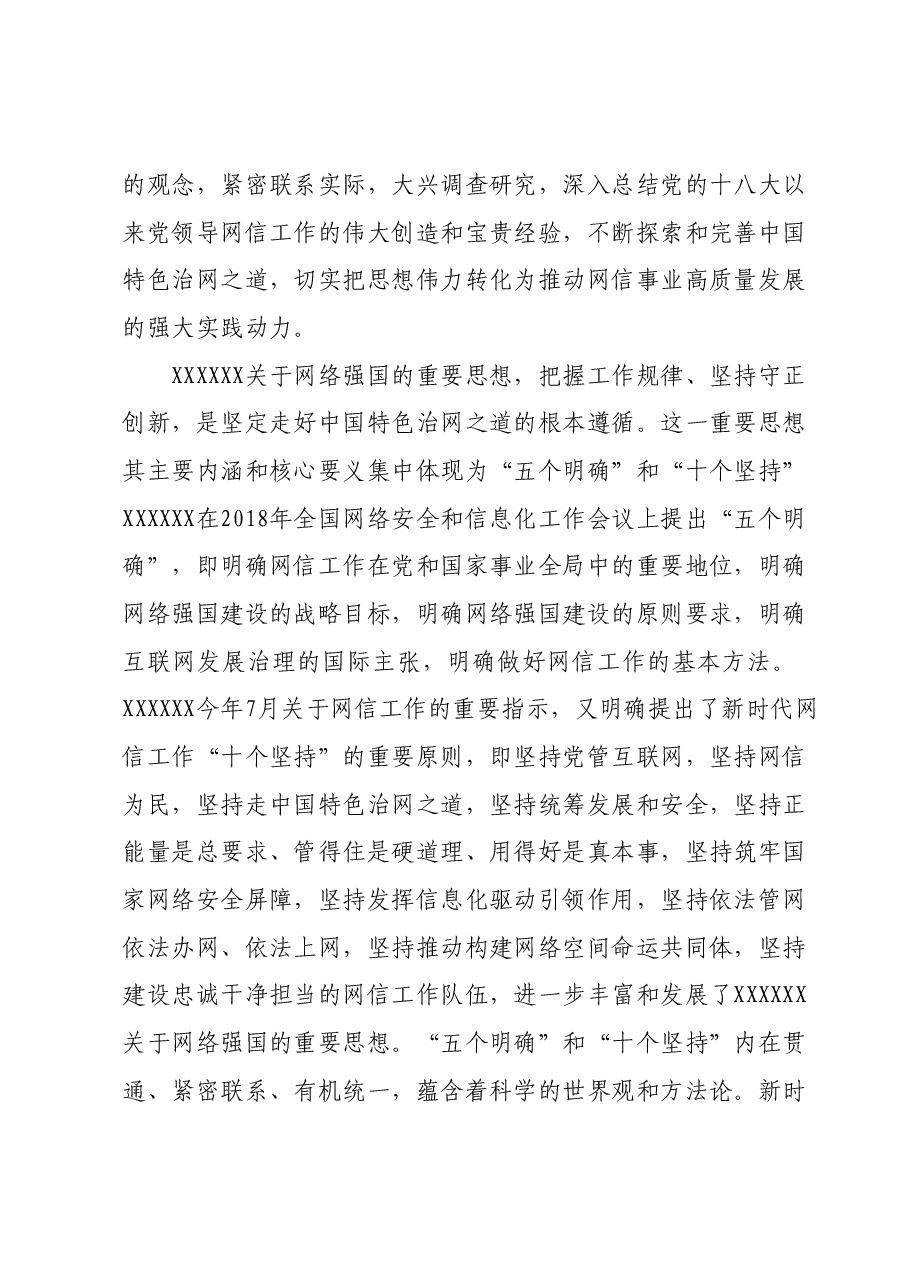 的观念，紧密联系实际，大兴调查研究，深入总结党的十八大以来党领导网信工作的伟大创造和宝贵经验，不断探索和完善中国特色治网之道，切实把思想伟力转化为推动网信事业高质量发展的强大实践动力。

XXXXXX关于网络强国的重要思想，把握工作规律、坚持守正创新，是坚定走好中国特色治网之道的根本遵循。这一重要思想其主要内涵和核心要义集中体现为“五个明确”和“十个坚持”XXXXXX在2018年全国网络安全和信息化工作会议上提出“五个明确”，即明确网信工作在党和国家事业全局中的重要地位，明确网络强国建设的战略目标，明确网络强国建设的原则要求，明确互联网发展治理的国际主张，明确做好网信工作的基本方法。XXXXXX今年7月关于网信工作的重要指示，又明确提出了新时代网信工作“十个坚持”的重要原则，即坚持党管互联网，坚持网信为民，坚持走中国特色治网之道，坚持统筹发展和安全，坚持正能量是总要求、管得住是硬道理、用得好是真本事，坚持筑牢国家网络安全屏障，坚持发挥信息化驱动引领作用，坚持依法管网依法办网、依法上网，坚持推动构建网络空间命运共同体，坚持建设忠诚干净担当的网信工作队伍，进一步丰富和发展了XXXXXX关于网络强国的重要思想。“五个明确”和“十个坚持”内在贯通、紧密联系、有机统一，蕴含着科学的世界观和方法论。新时